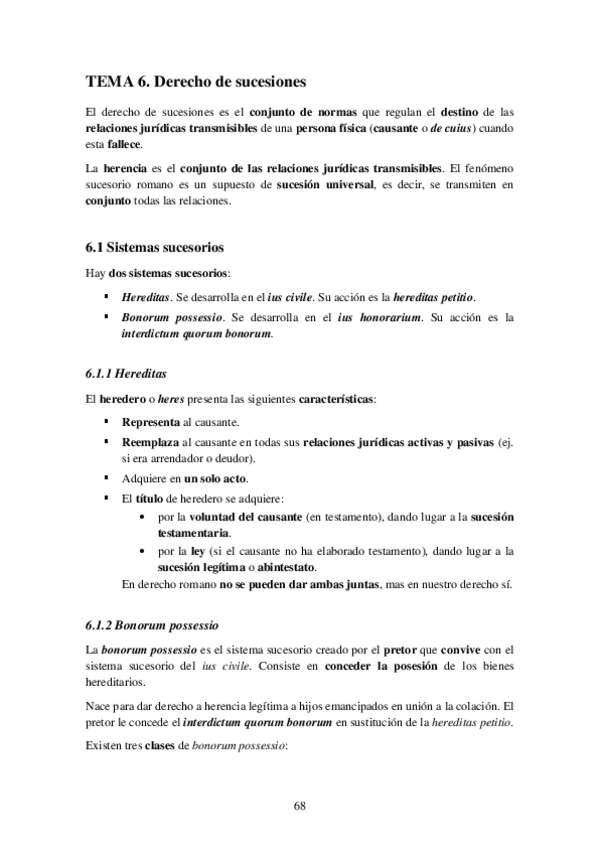 TEMA 6. Derecho de sucesiones

El derecho de sucesiones es el conjunto de normas que regulan el destino de las relaciones jurídicas transmisibles de una persona física (causante o de cuius) cuando esta fallece.

La herencia es el conjunto de las relaciones jurídicas transmisibles. El fenómeno sucesorio romano es un supuesto de sucesión universal, es decir, se transmiten en conjunto todas las relaciones.

6.1 Sistemas sucesorios

Hay dos sistemas sucesorios:

▪ Hereditas. Se desarrolla en el ius civile. Su acción es la hereditas petitio.
▪ Bonorum possessio. Se desarrolla en el ius honorarium. Su acción es la interdictum quorum bonorum.

6.1.1 Hereditas

El heredero o heres presenta las siguientes características:

▪ Representa al causante.
▪ Reemplaza al causante en todas sus relaciones jurídicas activas y pasivas (ej. si era arrendador o deudor).
▪ Adquiere en un solo acto.
▪ El título de heredero se adquiere:
• por la voluntad del causante (en testamento), dando lugar a la sucesión testamentaria.
• por la ley (si el causante no ha elaborado testamento), dando lugar a la sucesión legítima o abintestato.
En derecho romano no se pueden dar ambas juntas, mas en nuestro derecho sí.

6.1.2 Bonorum possessio

La bonorum possessio es el sistema sucesorio creado por el pretor que convive con el sistema sucesorio del ius civile. Consiste en conceder la posesión de los bienes hereditarios.

Nace para dar derecho a herencia legítima a hijos emancipados en unión a la colación. El pretor le concede el interdictum quorum bonorum en sustitución de la hereditas petitio.

Existen tres clases de bonorum possessio:

68